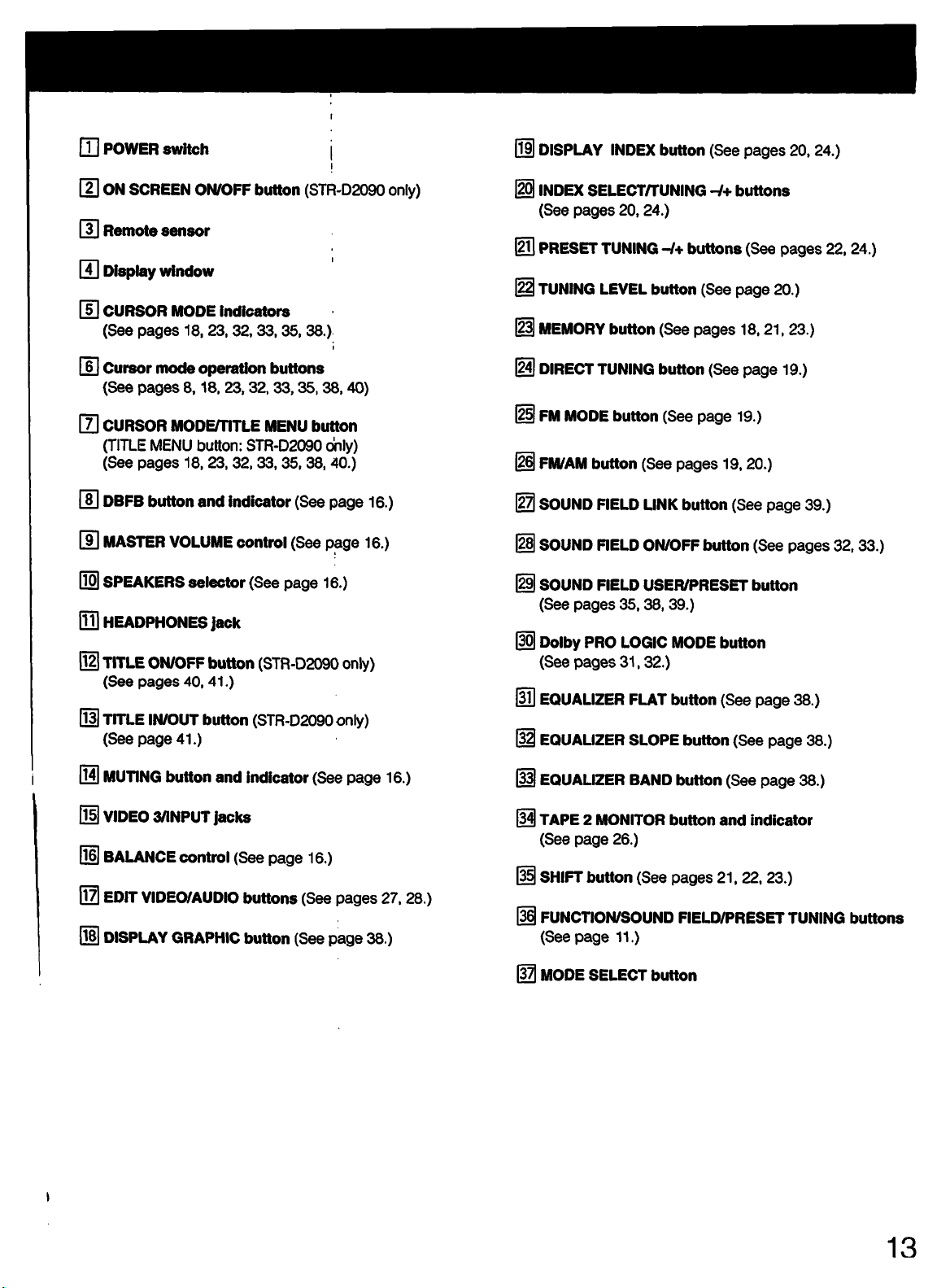 1 POWER switch

2 ON SCREEN ON/OFF button (STR-D2090 only)

3 Remote sensor

4 Display window

5 CURSOR MODE indicators (See pages 18, 23, 32, 33, 35, 38.)

6 Cursor mode operation buttons (See pages 8, 18, 23, 32, 33, 35, 38, 40)

7 CURSOR MODE/TITLE MENU button (TITLE MENU button: STR-D2090 only) (See pages 18, 23, 32, 33, 35, 38, 40.)

8 DBFB button and indicator (See page 16.)

9 MASTER VOLUME control (See page 16.)

10 SPEAKERS selector (See page 16.)

11 HEADPHONES jack

12 TITLE ON/OFF button (STR-D2090 only) (See pages 40, 41.)

13 TITLE IN/OUT button (STR-D2090 only) (See page 41.)

14 MUTING button and indicator (See page 16.)

15 VIDEO 3/INPUT jacks

16 BALANCE control (See page 16.)

17 EDIT VIDEO/AUDIO buttons (See pages 27, 28.)

18 DISPLAY GRAPHIC button (See page 38.)

19 DISPLAY INDEX button (See pages 20, 24.)

20 INDEX SELECT/TUNING -/+ buttons (See pages 20, 24.)

21 PRESET TUNING -/+ buttons (See pages 22, 24.)

22 TUNING LEVEL button (See page 20.)

23 MEMORY button (See pages 18, 21, 23.)

24 DIRECT TUNING button (See page 19.)

25 FM MODE button (See page 19.)

26 FM/AM button (See pages 19, 20.)

27 SOUND FIELD LINK button (See page 39.)

28 SOUND FIELD ON/OFF button (See pages 32, 33.)

29 SOUND FIELD USER/PRESET button (See pages 35, 38, 39.)

30 Dolby PRO LOGIC MODE button (See pages 31, 32.)

31 EQUALIZER FLAT button (See page 38.)

32 EQUALIZER SLOPE button (See page 38.)

33 EQUALIZER BAND button (See page 38.)

34 TAPE 2 MONITOR button and indicator (See page 26.)

35 SHIFT button (See pages 21, 22, 23.)

36 FUNCTION/SOUND FIELD/PRESET TUNING buttons (See page 11.)

37 MODE SELECT button

13